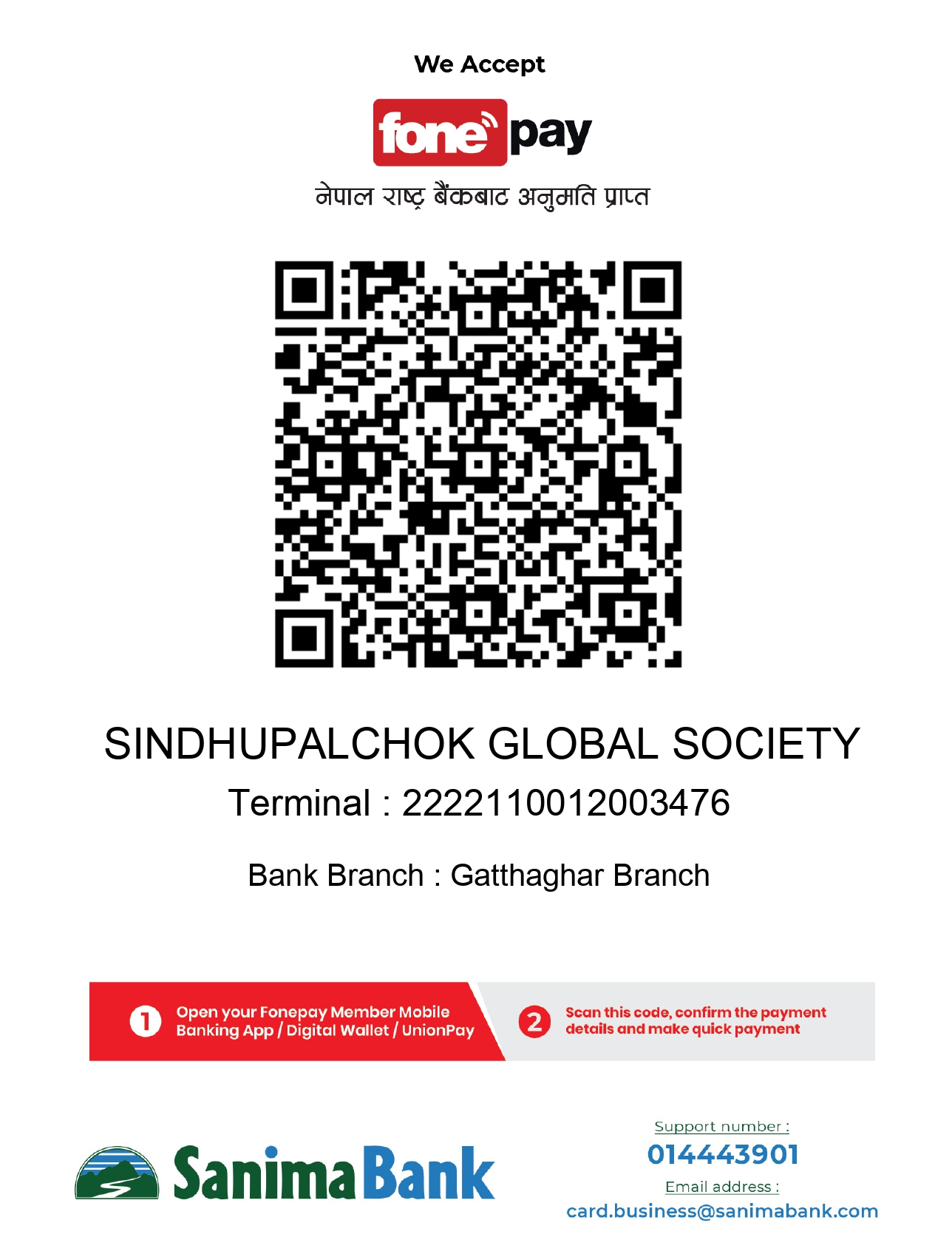 We Accept

fone pay

नेपाल राष्ट्र बैंकबाट अनुमति प्राप्त

SINDHUPALCHOK GLOBAL SOCIETY

Terminal : 2222110012003476

Bank Branch : Gatthaghar Branch

1 Open your Fonepay Member Mobile Banking App / Digital Wallet / UnionPay

2 Scan this code, confirm the payment details and make quick payment

Sanima Bank

Support number :
014443901
Email address :
card.business@sanimabank.com